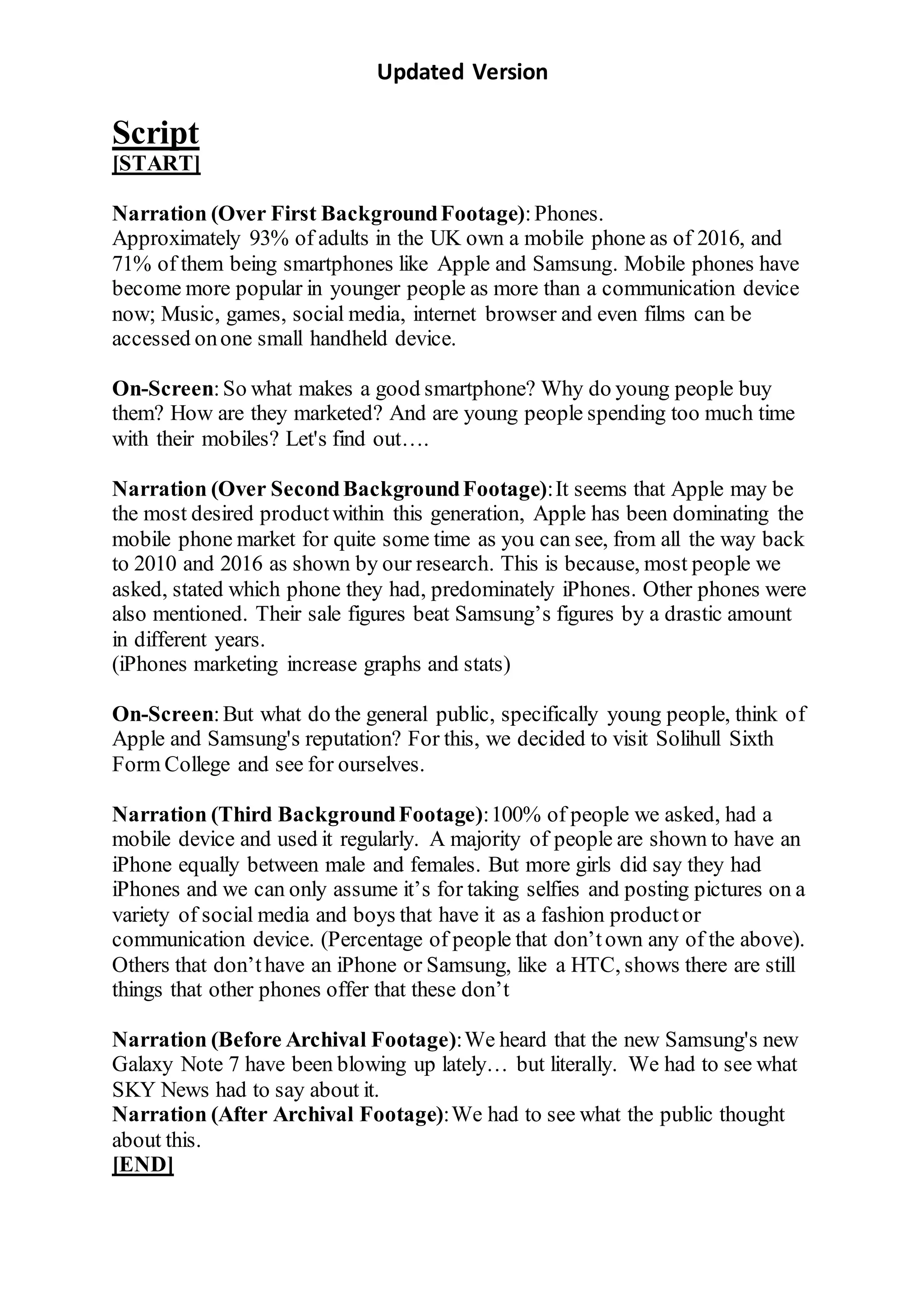 Updated Version

Script
[START]

Narration (Over First Background Footage): Phones.
Approximately 93% of adults in the UK own a mobile phone as of 2016, and 71% of them being smartphones like Apple and Samsung. Mobile phones have become more popular in younger people as more than a communication device now; Music, games, social media, internet browser and even films can be accessed on one small handheld device.

On-Screen: So what makes a good smartphone? Why do young people buy them? How are they marketed? And are young people spending too much time with their mobiles? Let's find out….

Narration (Over Second Background Footage): It seems that Apple may be the most desired product within this generation, Apple has been dominating the mobile phone market for quite some time as you can see, from all the way back to 2010 and 2016 as shown by our research. This is because, most people we asked, stated which phone they had, predominately iPhones. Other phones were also mentioned. Their sale figures beat Samsung's figures by a drastic amount in different years.
(iPhones marketing increase graphs and stats)

On-Screen: But what do the general public, specifically young people, think of Apple and Samsung's reputation? For this, we decided to visit Solihull Sixth Form College and see for ourselves.

Narration (Third Background Footage): 100% of people we asked, had a mobile device and used it regularly. A majority of people are shown to have an iPhone equally between male and females. But more girls did say they had iPhones and we can only assume it's for taking selfies and posting pictures on a variety of social media and boys that have it as a fashion product or communication device. (Percentage of people that don't own any of the above). Others that don't have an iPhone or Samsung, like a HTC, shows there are still things that other phones offer that these don't

Narration (Before Archival Footage): We heard that the new Samsung's new Galaxy Note 7 have been blowing up lately… but literally. We had to see what SKY News had to say about it.
Narration (After Archival Footage): We had to see what the public thought about this.
[END]